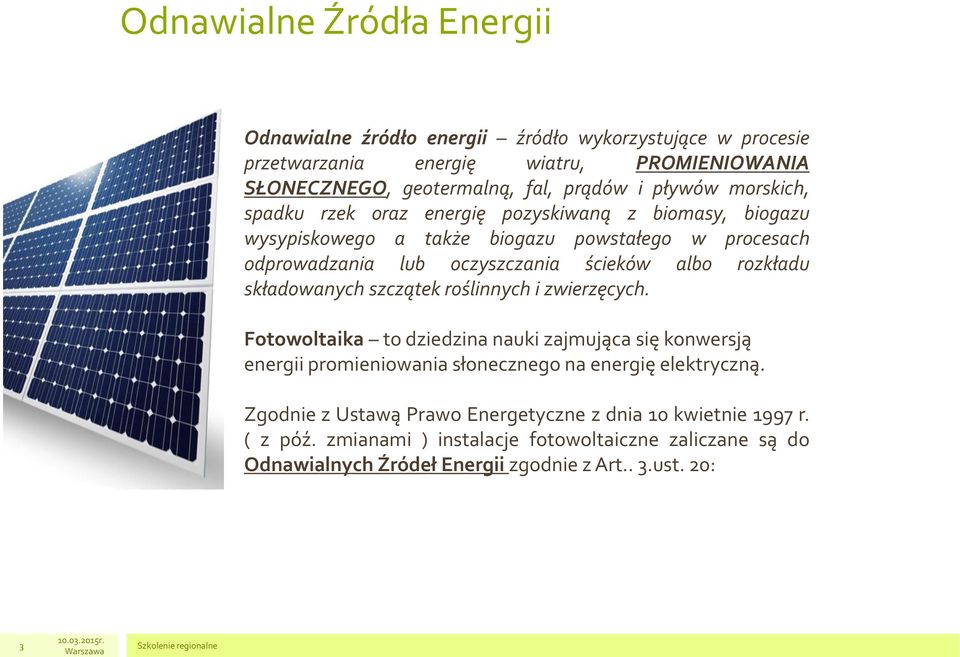 Odnawialne Źródła Energii

Odnawialne źródło energii – źródło wykorzystujące w procesie przetwarzania energię wiatru, PROMIENIOWANIA SŁONECZNEGO, geotermalną, fal, prądów i pływów morskich, spadku rzek oraz energię pozyskiwaną z biomasy, biogazu wysypiskowego a także biogazu powstałego w procesach odprowadzania lub oczyszczania ścieków albo rozkładu składowanych szczątek roślinnych i zwierzęcych.

Fotowoltaika – to dziedzina nauki zajmująca się konwersją energii promieniowania słonecznego na energię elektryczną.

Zgodnie z Ustawą Prawo Energetyczne z dnia 10 kwietnie 1997 r. ( z póź. zmianami ) instalacje fotowoltaiczne zaliczane są do Odnawialnych Źródeł Energii zgodnie z Art.. 3.ust. 20:

3 10.03.2015r. Warszawa Szkolenie regionalne